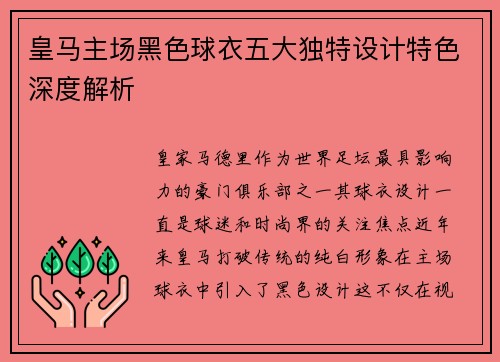 皇马主场黑色球衣五大独特设计特色深度解析

皇家马德里作为世界足坛最具影响力的豪门俱乐部之一其球衣设计一直是球迷和时尚界的关注焦点近年来皇马打破传统的纯白形象在主场球衣中引入了黑色设计这不仅在视